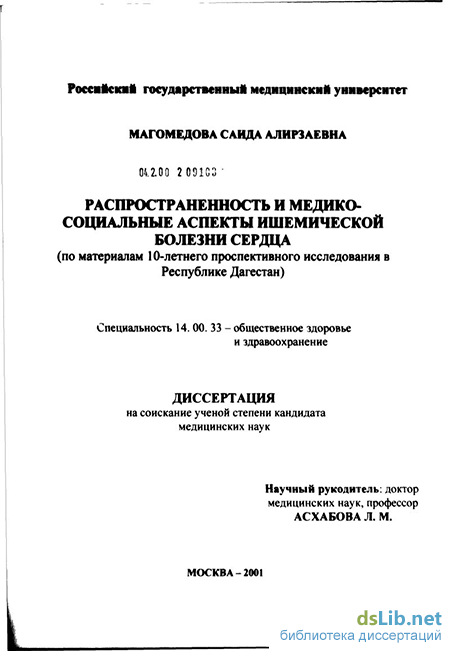 Российский государственный медицинский университет

МАГОМЕДОВА САИДА АЛИРЗАЕВНА

04.2.00 2 09103

РАСПРОСТРАНЕННОСТЬ И МЕДИКО-СОЦИАЛЬНЫЕ АСПЕКТЫ ИШЕМИЧЕСКОЙ БОЛЕЗНИ СЕРДЦА
(по материалам 10-летнего проспективного исследования в Республике Дагестан)

Специальность 14. 00. 33 – общественное здоровье и здравоохранение

ДИССЕРТАЦИЯ
на соискание ученой степени кандидата медицинских наук

Научный руководитель: доктор медицинских наук, профессор
АСХАБОВА Л. М.

МОСКВА – 2001

dsLib.net
библиотека диссертаций